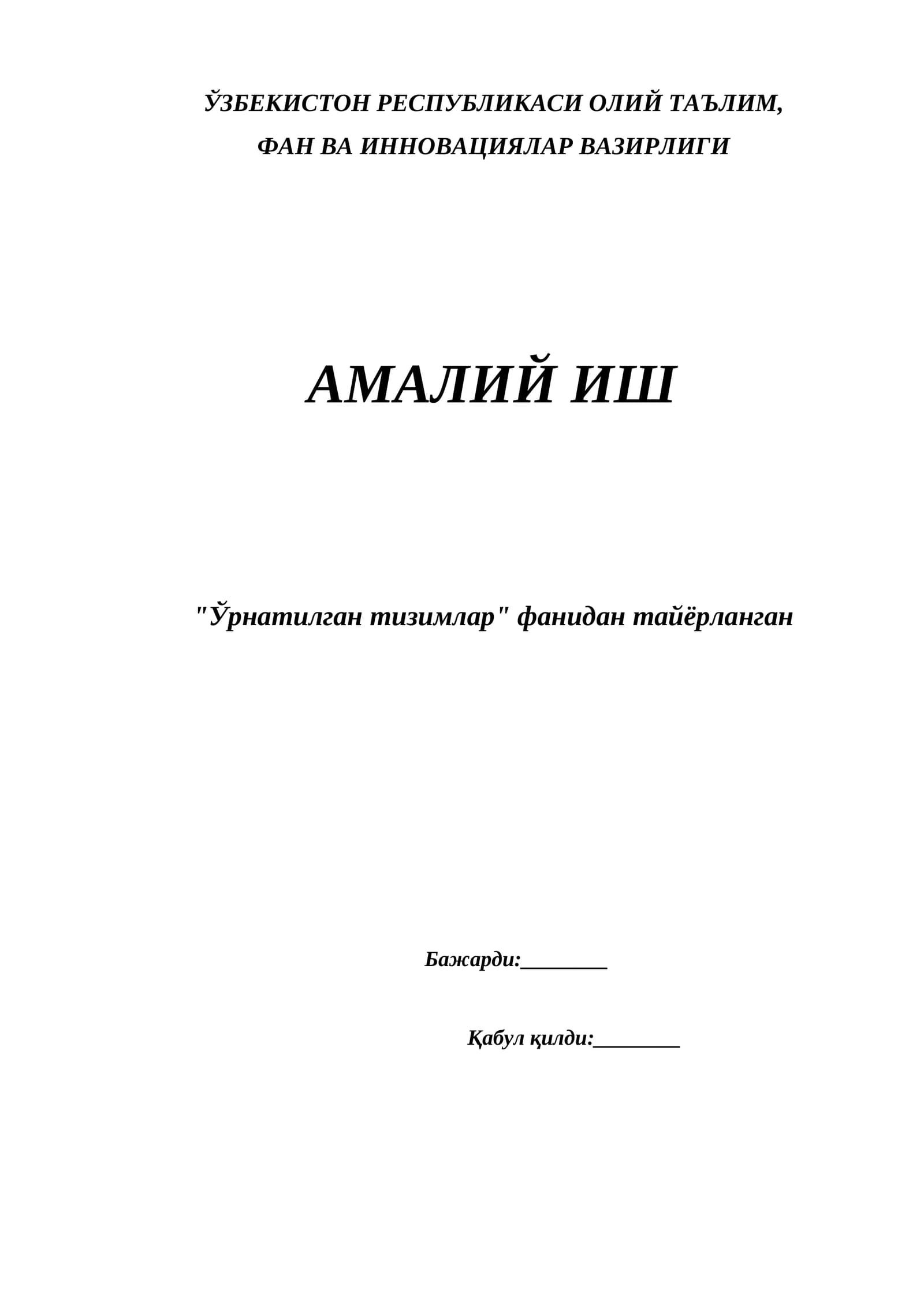 ЎЗБЕКИСТОН РЕСПУБЛИКАСИ ОЛИЙ ТАЪЛИМ,
ФАН ВА ИННОВАЦИЯЛАР ВАЗИРЛИГИ

АМАЛИЙ ИШ

"Ўрнатилган тизимлар" фанидан тайёрланган

Бажарди:____

Қабул қилди:____